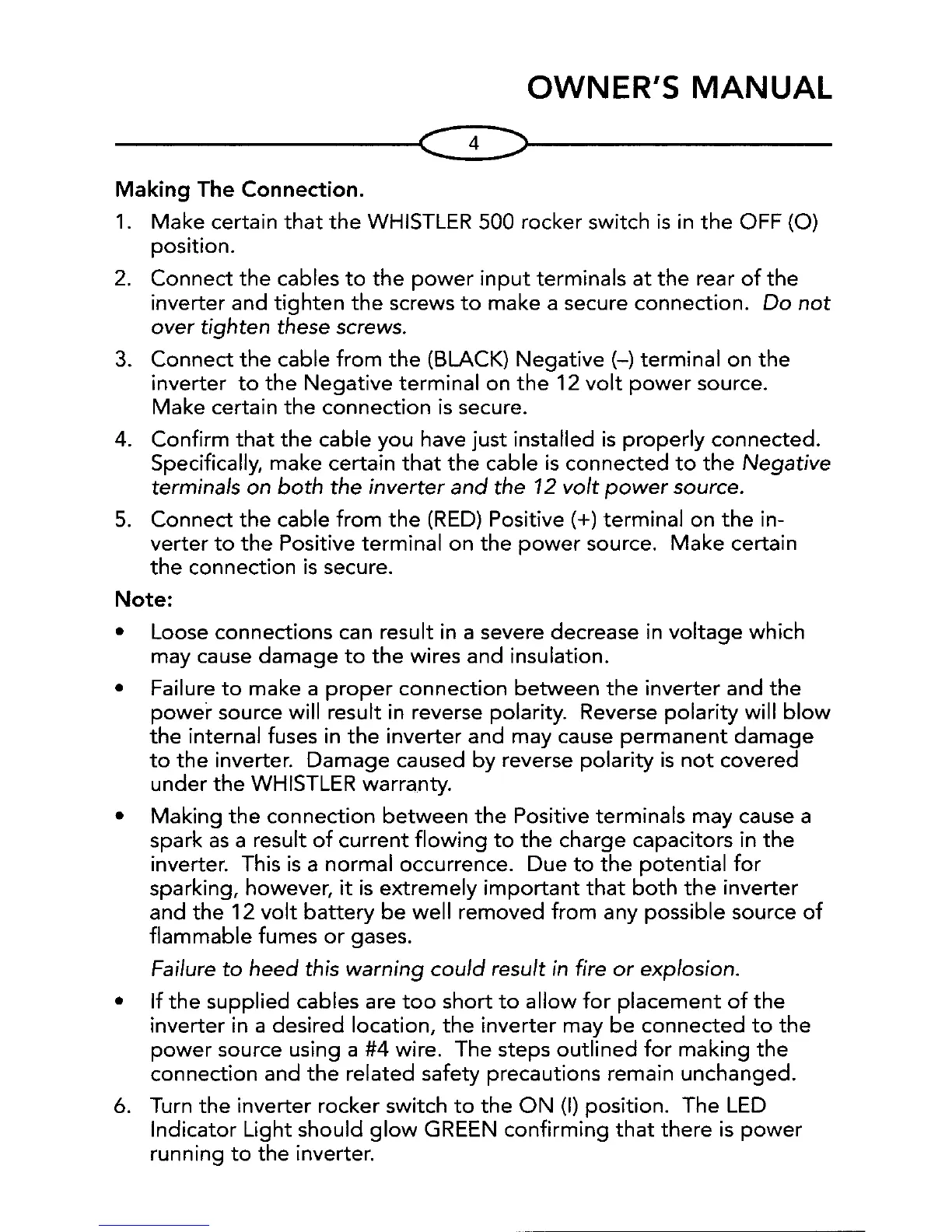 OWNER'S MANUAL

4

Making The Connection.

1. Make certain that the WHISTLER 500 rocker switch is in the OFF (O) position.

2. Connect the cables to the power input terminals at the rear of the inverter and tighten the screws to make a secure connection. Do not over tighten these screws.

3. Connect the cable from the (BLACK) Negative (–) terminal on the inverter to the Negative terminal on the 12 volt power source. Make certain the connection is secure.

4. Confirm that the cable you have just installed is properly connected. Specifically, make certain that the cable is connected to the Negative terminals on both the inverter and the 12 volt power source.

5. Connect the cable from the (RED) Positive (+) terminal on the inverter to the Positive terminal on the power source. Make certain the connection is secure.

Note:

• Loose connections can result in a severe decrease in voltage which may cause damage to the wires and insulation.

• Failure to make a proper connection between the inverter and the power source will result in reverse polarity. Reverse polarity will blow the internal fuses in the inverter and may cause permanent damage to the inverter. Damage caused by reverse polarity is not covered under the WHISTLER warranty.

• Making the connection between the Positive terminals may cause a spark as a result of current flowing to the charge capacitors in the inverter. This is a normal occurrence. Due to the potential for sparking, however, it is extremely important that both the inverter and the 12 volt battery be well removed from any possible source of flammable fumes or gases.

Failure to heed this warning could result in fire or explosion.

• If the supplied cables are too short to allow for placement of the inverter in a desired location, the inverter may be connected to the power source using a #4 wire. The steps outlined for making the connection and the related safety precautions remain unchanged.

6. Turn the inverter rocker switch to the ON (I) position. The LED Indicator Light should glow GREEN confirming that there is power running to the inverter.